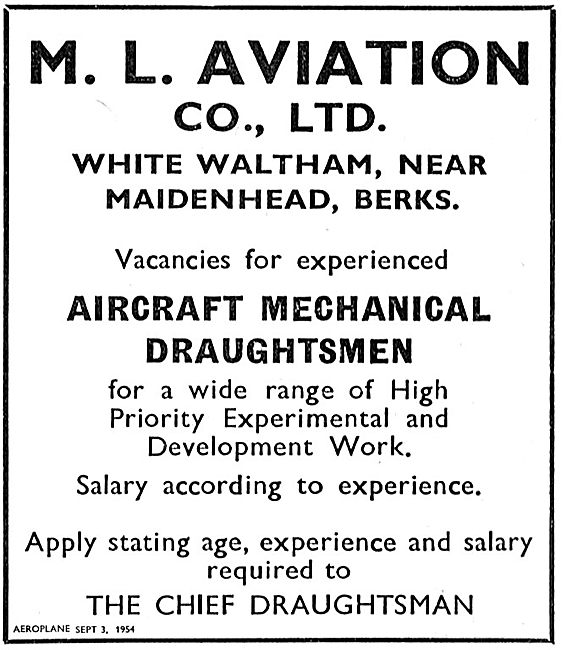 M. L. AVIATION CO., LTD.

WHITE WALTHAM, NEAR MAIDENHEAD, BERKS.

Vacancies for experienced

AIRCRAFT MECHANICAL DRAUGHTSMEN

for a wide range of High Priority Experimental and Development Work.

Salary according to experience.

Apply stating age, experience and salary required to

THE CHIEF DRAUGHTSMAN

AEROPLANE SEPT 3, 1954